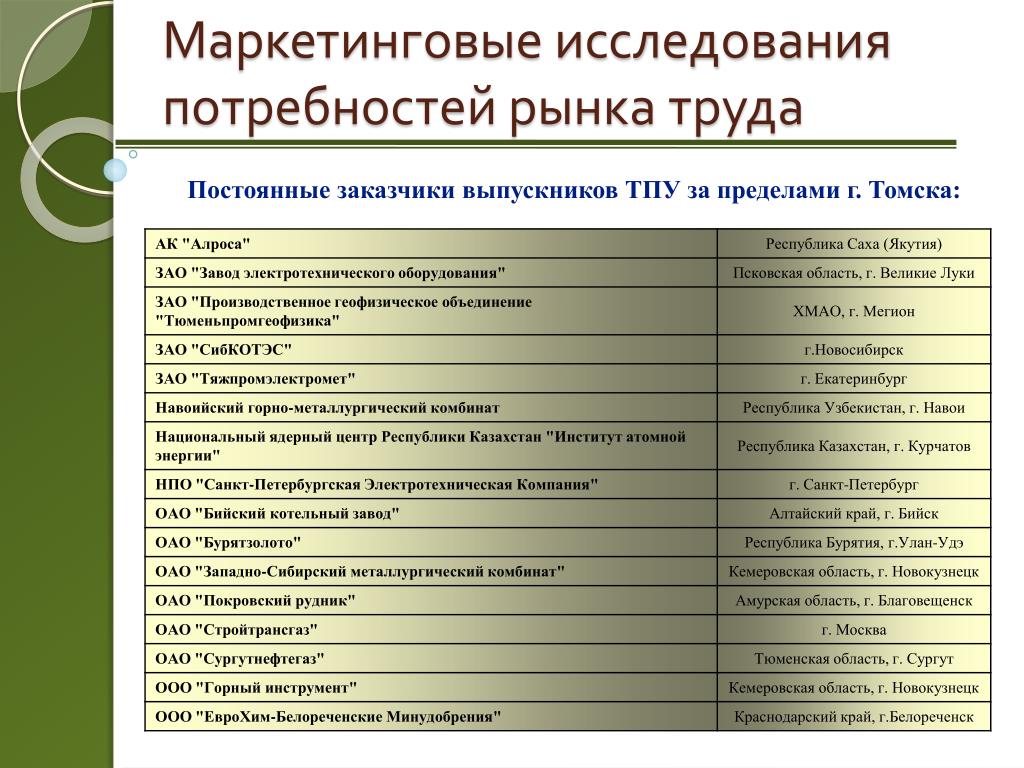 Маркетинговые исследования потребностей рынка труда

Постоянные заказчики выпускников ТПУ за пределами г. Томска:

| | |
|---|---|
| АК "Алроса" | Республика Саха (Якутия) |
| ЗАО "Завод электротехнического оборудования" | Псковская область, г. Великие Луки |
| ЗАО "Производственное геофизическое объединение "Тюменьпромгеофизика" | ХМАО, г. Мегион |
| ЗАО "СибКОТЭС" | г.Новосибирск |
| ЗАО "Тяжпромэлектромет" | г. Екатеринбург |
| Навоийский горно-металлургический комбинат | Республика Узбекистан, г. Навои |
| Национальный ядерный центр Республики Казахстан "Институт атомной энергии" | Республика Казахстан, г. Курчатов |
| НПО "Санкт-Петербургская Электротехническая Компания" | г. Санкт-Петербург |
| ОАО "Бийский котельный завод" | Алтайский край, г. Бийск |
| ОАО "Бурятзолото" | Республика Бурятия, г.Улан-Удэ |
| ОАО "Западно-Сибирский металлургический комбинат" | Кемеровская область, г. Новокузнецк |
| ОАО "Покровский рудник" | Амурская область, г. Благовещенск |
| ОАО "Стройтрансгаз" | г. Москва |
| ОАО "Сургутнефтегаз" | Тюменская область, г. Сургут |
| ООО "Горный инструмент" | Кемеровская область, г. Новокузнецк |
| ООО "ЕвроХим-Белореченские Минудобрения" | Краснодарский край, г.Белореченск |